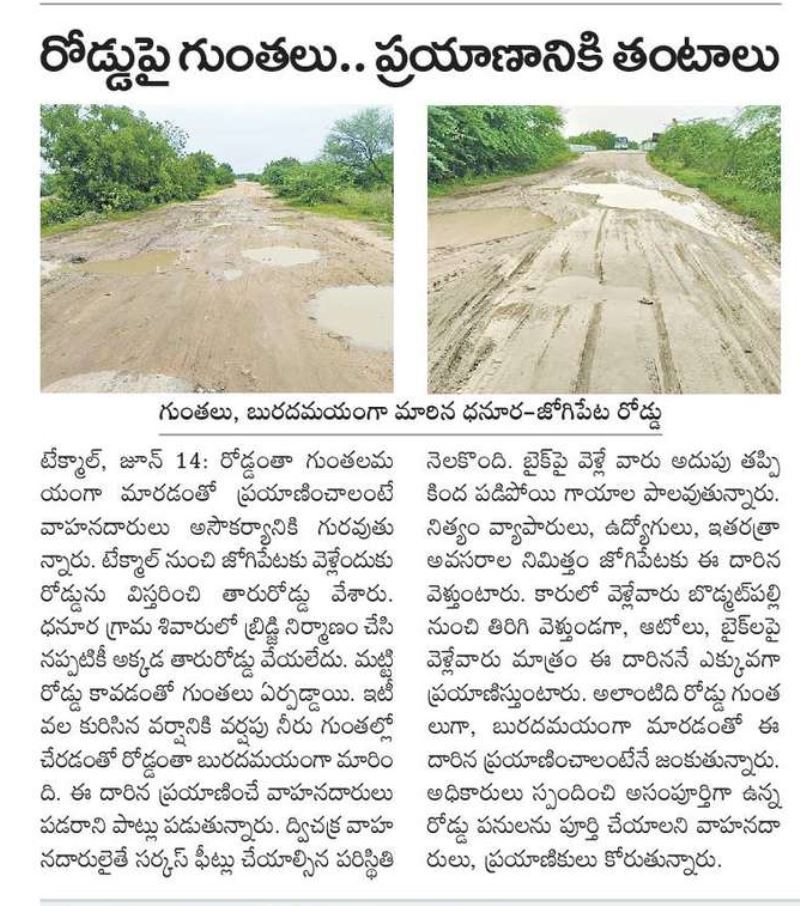 రోడ్డుపై గుంతలు.. ప్రయాణానికి తంటాలు

గుంతలు, బురదమయంగా మారిన ధనూర-జోగిపేట రోడ్డు

టేక్మాల్, జూన్ 14: రోడ్డంతా గుంతలమయంగా మారడంతో ప్రయాణించాలంటే వాహనదారులు అసౌకర్యానికి గురవుతున్నారు. టేక్మాల్ నుంచి జోగిపేటకు వెళ్లేందుకు రోడ్డును విస్తరించి తారురోడ్డు వేశారు. ధనూర గ్రామ శివారులో బ్రిడ్జి నిర్మాణం చేసినప్పటికీ అక్కడ తారురోడ్డు వేయలేదు. మట్టి రోడ్డు కావడంతో గుంతలు ఏర్పడ్డాయి. ఇటీవల కురిసిన వర్షానికి వర్షపు నీరు గుంతల్లో చేరడంతో రోడ్డంతా బురదమయంగా మారింది. ఈ దారిన ప్రయాణించే వాహనదారులు పడరాని పాట్లు పడుతున్నారు. ద్విచక్ర వాహనదారులైతే సర్కస్ ఫీట్లు చేయాల్సిన పరిస్థితి నెలకొంది. బైక్‌పై వెళ్లే వారు అదుపు తప్పి కింద పడిపోయి గాయాల పాలవుతున్నారు. నిత్యం వ్యాపారులు, ఉద్యోగులు, ఇతరత్రా అవసరాల నిమిత్తం జోగిపేటకు ఈ దారిన వెళ్తుంటారు. కారులో వెళ్లేవారు బొడ్మట్‌పల్లి నుంచి తిరిగి వెళ్తుండగా, ఆటోలు, బైక్‌లపై వెళ్లేవారు మాత్రం ఈ దారిననే ఎక్కువగా ప్రయాణిస్తుంటారు. అలాంటిది రోడ్డు గుంతలుగా, బురదమయంగా మారడంతో ఈ దారిన ప్రయాణించాలంటేనే జంకుతున్నారు. అధికారులు స్పందించి అసంపూర్తిగా ఉన్న రోడ్డు పనులను పూర్తి చేయాలని వాహనదారులు, ప్రయాణికులు కోరుతున్నారు.